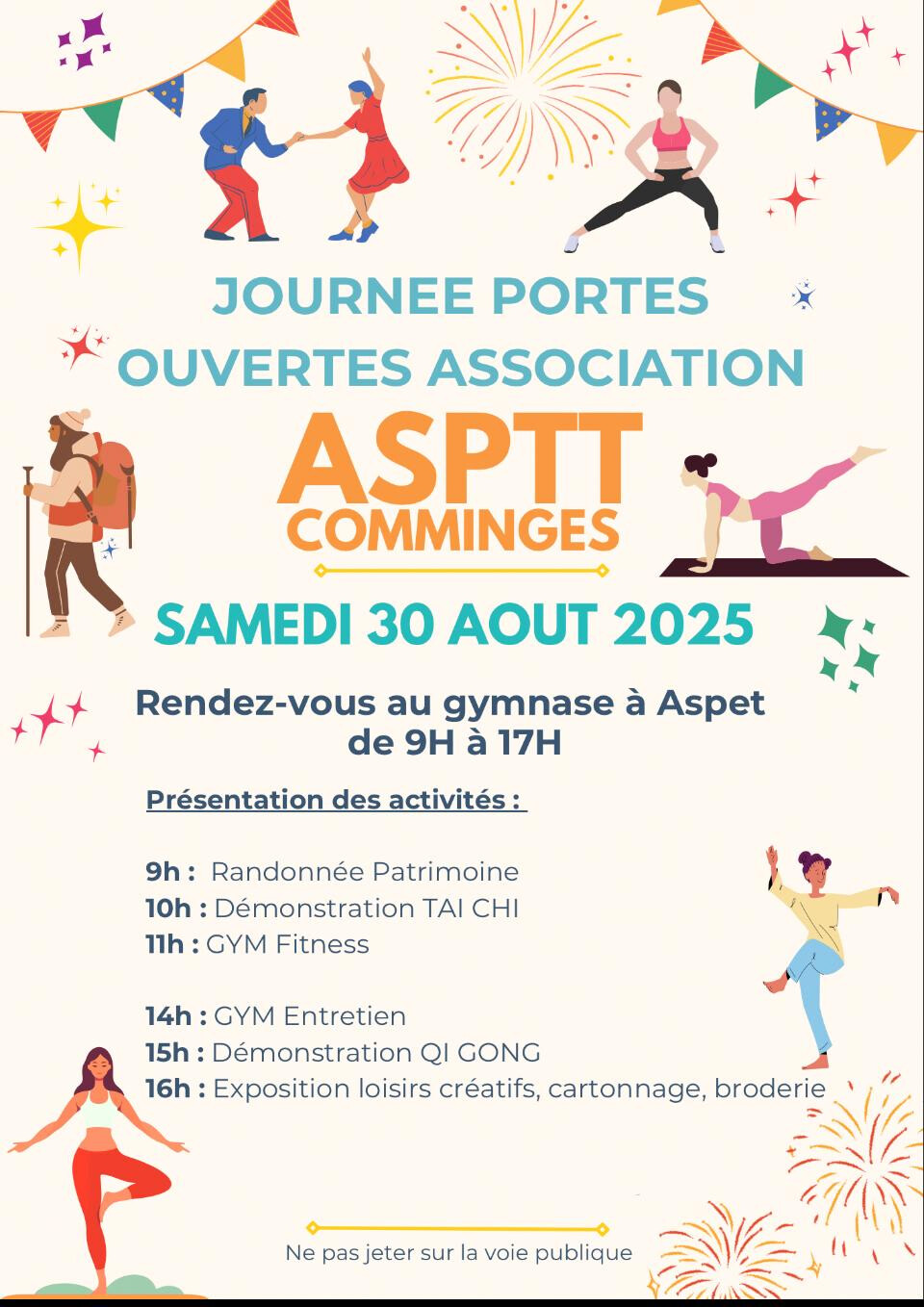 JOURNEE PORTES OUVERTES ASSOCIATION

ASPTT
COMMINGES

SAMEDI 30 AOUT 2025

Rendez-vous au gymnase à Aspet
de 9H à 17H

Présentation des activités :

9h : Randonnée Patrimoine
10h : Démonstration TAI CHI
11h : GYM Fitness

14h : GYM Entretien
15h : Démonstration QI GONG
16h : Exposition loisirs créatifs, cartonnage, broderie

Ne pas jeter sur la voie publique